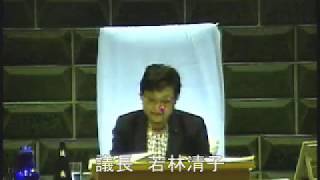 議長　若林清子